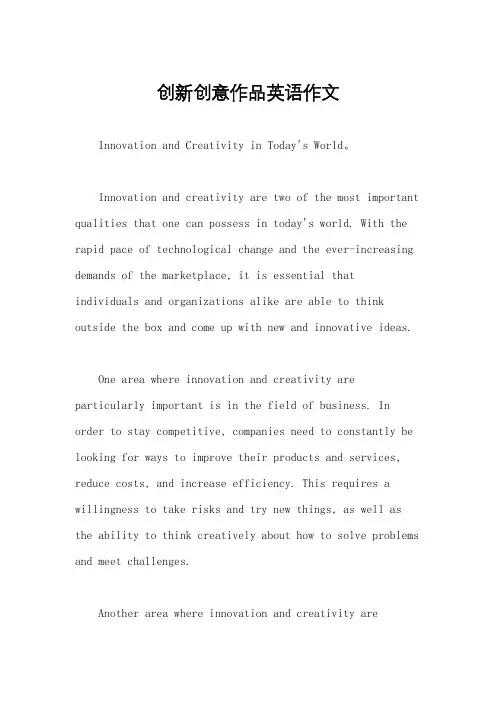 创新创意作品英语作文

Innovation and Creativity in Today's World。

Innovation and creativity are two of the most important qualities that one can possess in today's world. With the rapid pace of technological change and the ever-increasing demands of the marketplace, it is essential that individuals and organizations alike are able to think outside the box and come up with new and innovative ideas.

One area where innovation and creativity are particularly important is in the field of business. In order to stay competitive, companies need to constantly be looking for ways to improve their products and services, reduce costs, and increase efficiency. This requires a willingness to take risks and try new things, as well as the ability to think creatively about how to solve problems and meet challenges.

Another area where innovation and creativity are